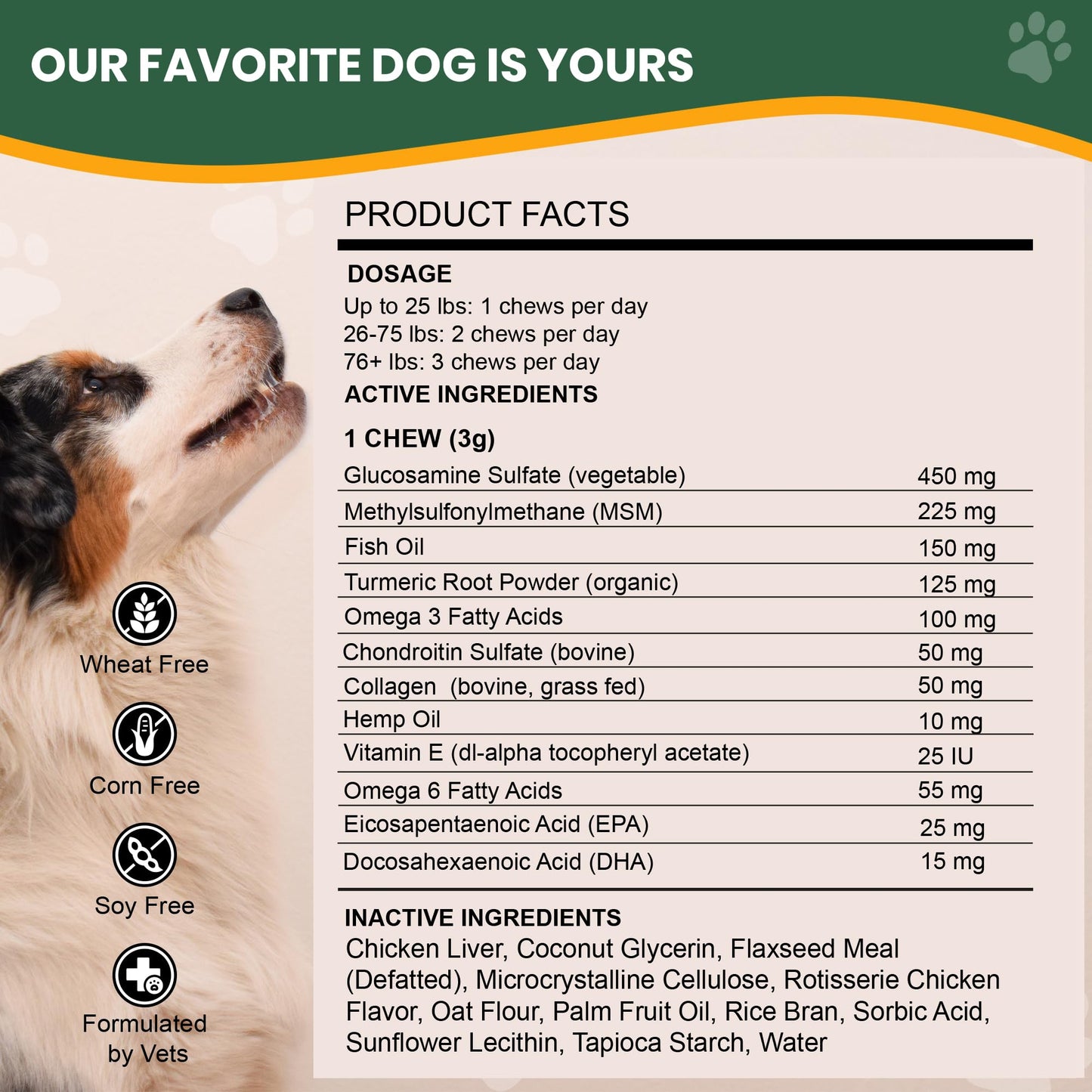 OUR FAVORITE DOG IS YOURS

PRODUCT FACTS

DOSAGE
Up to 25 lbs: 1 chews per day
26-75 lbs: 2 chews per day
76+ lbs: 3 chews per day

ACTIVE INGREDIENTS

1 CHEW (3g)

| | |
|---|---|
| Glucosamine Sulfate (vegetable) | 450 mg |
| Methylsulfonylmethane (MSM) | 225 mg |
| Fish Oil | 150 mg |
| Turmeric Root Powder (organic) | 125 mg |
| Omega 3 Fatty Acids | 100 mg |
| Chondroitin Sulfate (bovine) | 50 mg |
| Collagen (bovine, grass fed) | 50 mg |
| Hemp Oil | 10 mg |
| Vitamin E (dl-alpha tocopheryl acetate) | 25 IU |
| Omega 6 Fatty Acids | 55 mg |
| Eicosapentaenoic Acid (EPA) | 25 mg |
| Docosahexaenoic Acid (DHA) | 15 mg |

INACTIVE INGREDIENTS
Chicken Liver, Coconut Glycerin, Flaxseed Meal (Defatted), Microcrystalline Cellulose, Rotisserie Chicken Flavor, Oat Flour, Palm Fruit Oil, Rice Bran, Sorbic Acid, Sunflower Lecithin, Tapioca Starch, Water

Wheat Free

Corn Free

Soy Free

Formulated by Vets